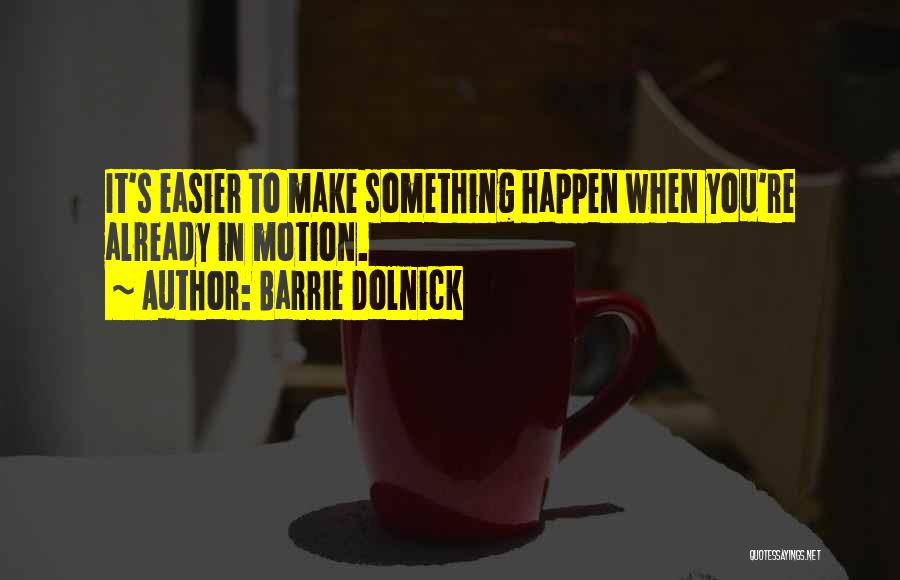 IT'S EASIER TO MAKE SOMETHING HAPPEN WHEN YOU'RE ALREADY IN MOTION.
~ AUTHOR: BARRIE DOLNICK

QUOTESSAYINGS.NET